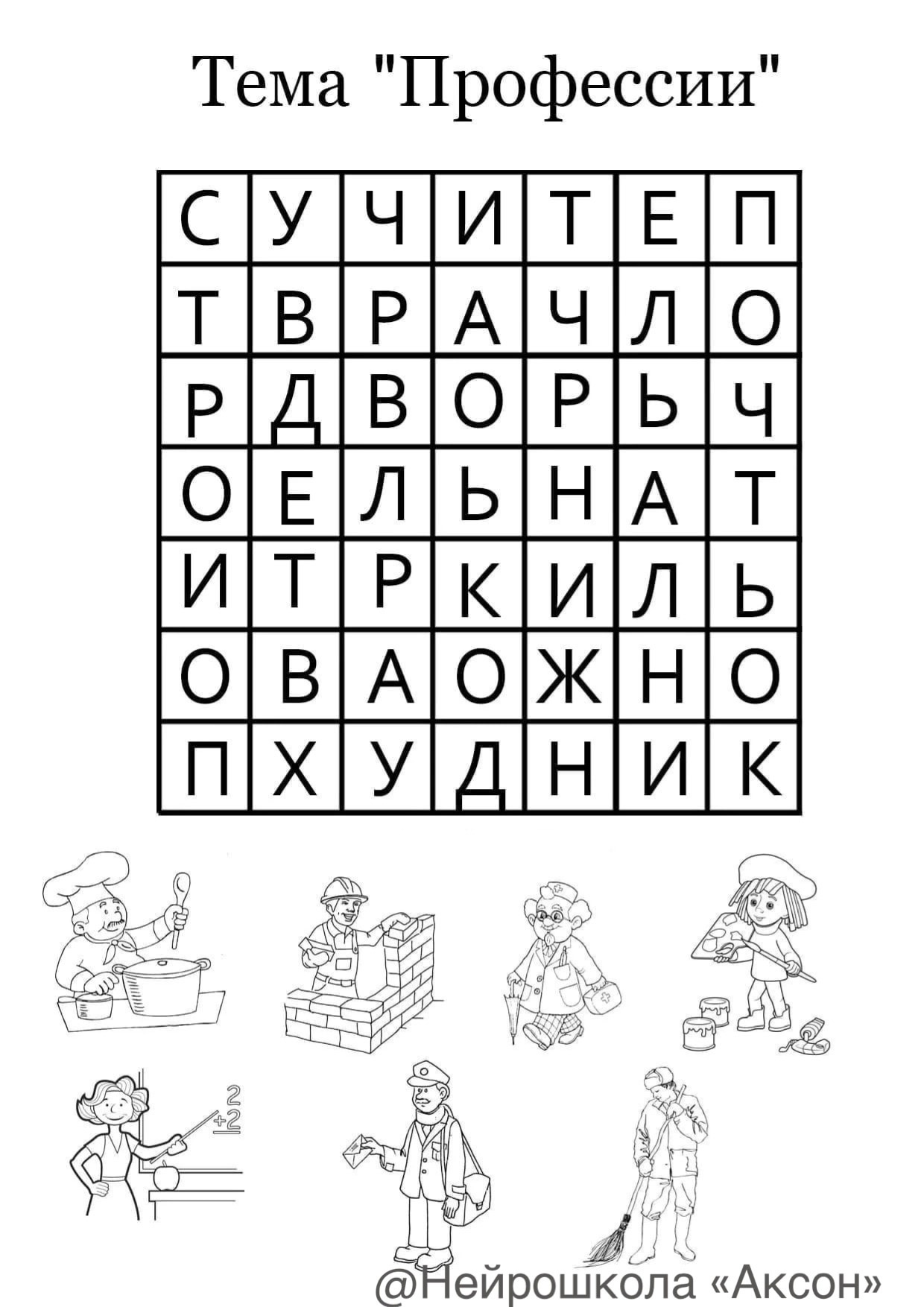 Тема "Профессии"

| С | У | Ч | И | Т | Е | П |
|---|---|---|---|---|---|---|
| Т | В | Р | А | Ч | Л | О |
| Р | Д | В | О | Р | Ь | Ч |
| О | Е | Л | Ь | Н | А | Т |
| И | Т | Р | К | И | Л | Ь |
| О | В | А | О | Ж | Н | О |
| П | Х | У | Д | Н | И | К |

2
+2

@Нейрошкола «Аксон»